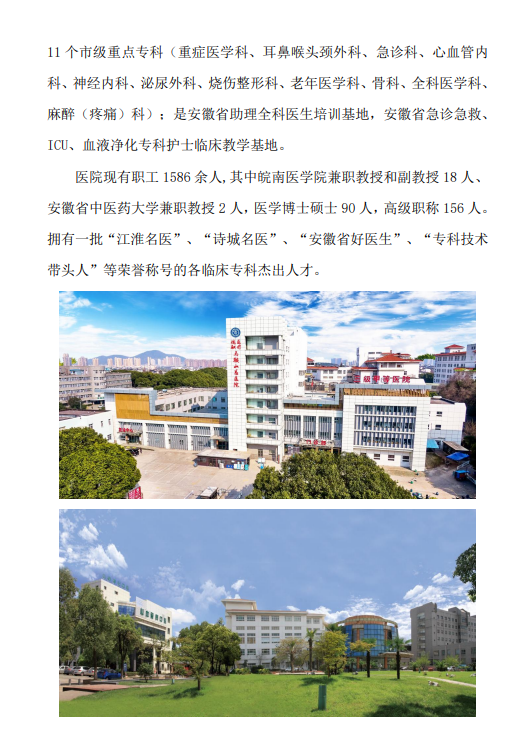 11个市级重点专科（重症医学科、耳鼻喉头颈外科、急诊科、心血管内科、神经内科、泌尿外科、烧伤整形科、老年医学科、骨科、全科医学科、麻醉（疼痛）科）；是安徽省助理全科医生培训基地，安徽省急诊急救、ICU、血液净化专科护士临床教学基地。

医院现有职工1586余人，其中皖南医学院兼职教授和副教授18人、安徽省中医药大学兼职教授2人，医学博士硕士90人，高级职称156人。拥有一批“江淮名医”、“诗城名医”、“安徽省好医生”、“专科技术带头人”等荣誉称号的各临床专科杰出人才。